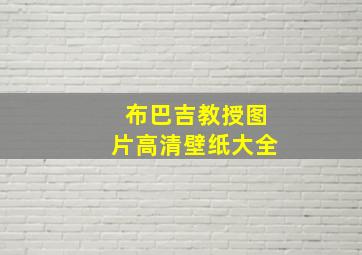 布巴吉教授图片高清壁纸大全